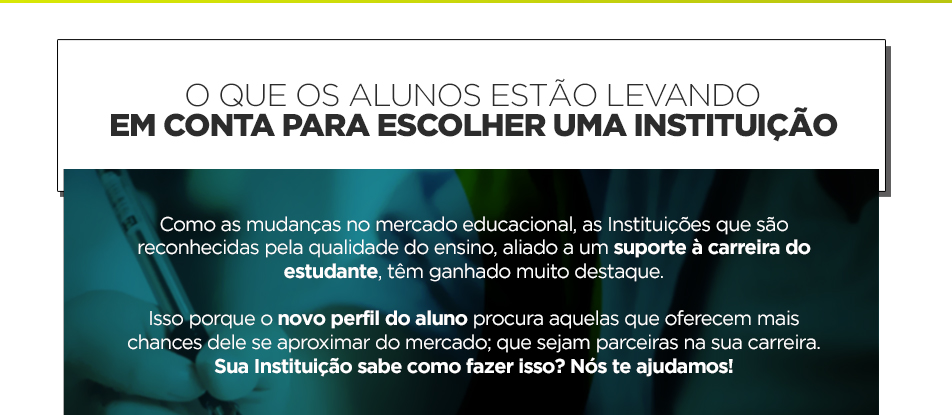 O QUE OS ALUNOS ESTÃO LEVANDO
EM CONTA PARA ESCOLHER UMA INSTITUIÇÃO

Como as mudanças no mercado educacional, as Instituições que são reconhecidas pela qualidade do ensino, aliado a um suporte à carreira do estudante, têm ganhado muito destaque.

Isso porque o novo perfil do aluno procura aquelas que oferecem mais chances dele se aproximar do mercado; que sejam parceiras na sua carreira. Sua Instituição sabe como fazer isso? Nós te ajudamos!